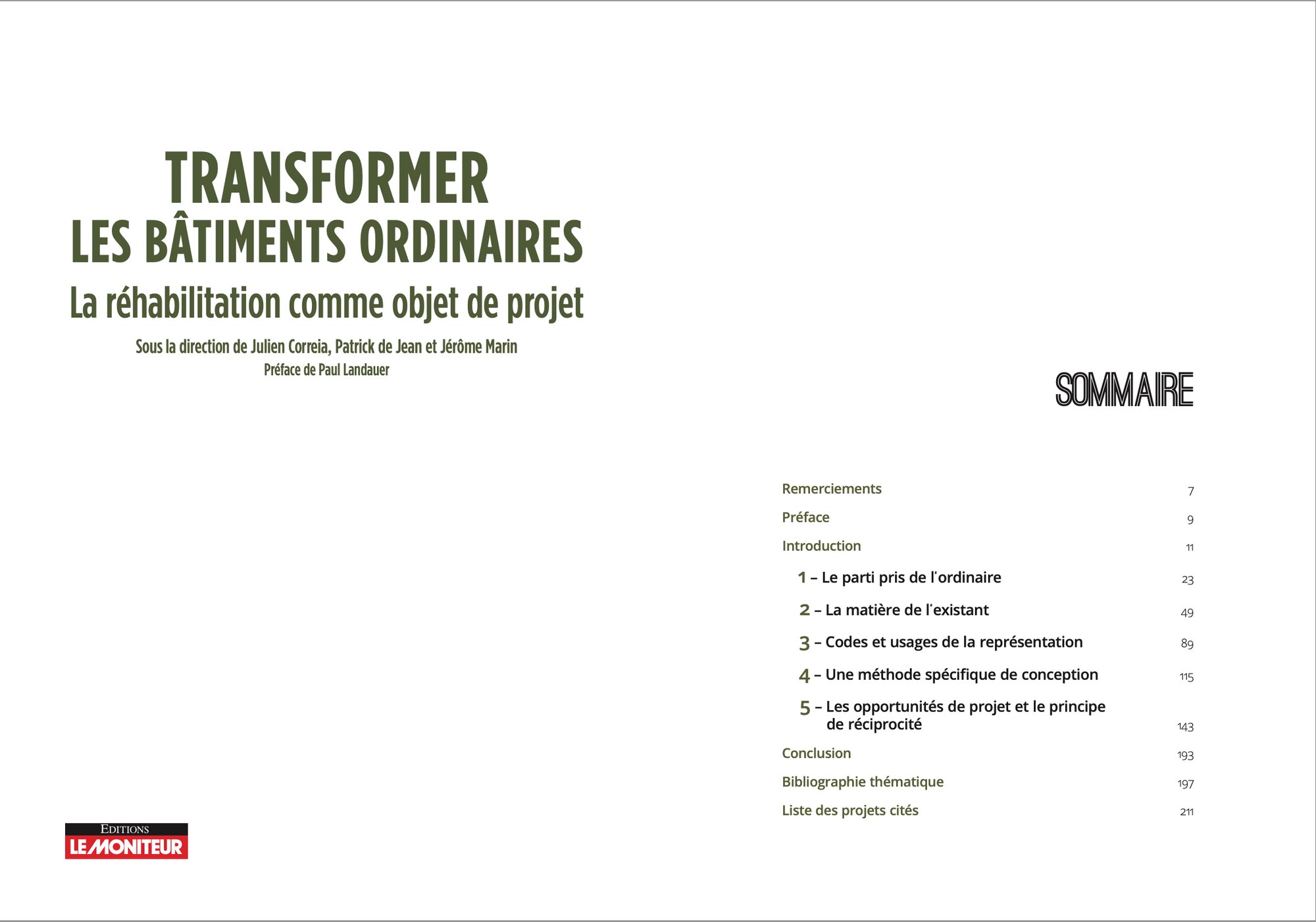 TRANSFORMER
LES BÂTIMENTS ORDINAIRES
La réhabilitation comme objet de projet

Sous la direction de Julien Correia, Patrick de Jean et Jérôme Marin
Préface de Paul Landauer

EDITIONS
LE MONITEUR

SOMMAIRE

Remerciements 7
Préface 9
Introduction 11
1 – Le parti pris de l'ordinaire 23
2 – La matière de l'existant 49
3 – Codes et usages de la représentation 89
4 – Une méthode spécifique de conception 115
5 – Les opportunités de projet et le principe de réciprocité 143
Conclusion 193
Bibliographie thématique 197
Liste des projets cités 211